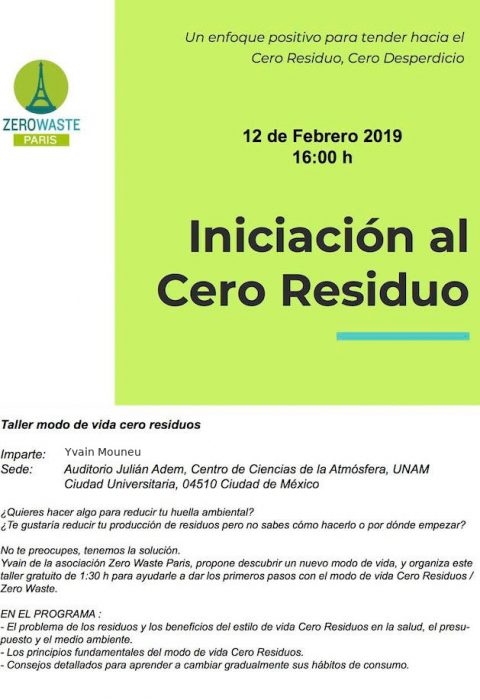 ZEROWASTE
PARIS

Un enfoque positivo para tender hacia el Cero Residuo, Cero Desperdicio

12 de Febrero 2019
16:00 h

Iniciación al Cero Residuo

Taller modo de vida cero residuos

Imparte: Yvain Mouneu
Sede: Auditorio Julián Adem, Centro de Ciencias de la Atmósfera, UNAM Ciudad Universitaria, 04510 Ciudad de México

¿Quieres hacer algo para reducir tu huella ambiental?
¿Te gustaría reducir tu producción de residuos pero no sabes cómo hacerlo o por dónde empezar?

No te preocupes, tenemos la solución.
Yvain de la asociación Zero Waste Paris, propone descubrir un nuevo modo de vida, y organiza este taller gratuito de 1:30 h para ayudarle a dar los primeros pasos con el modo de vida Cero Residuos / Zero Waste.

EN EL PROGRAMA :
- El problema de los residuos y los beneficios del estilo de vida Cero Residuos en la salud, el presupuesto y el medio ambiente.
- Los principios fundamentales del modo de vida Cero Residuos.
- Consejos detallados para aprender a cambiar gradualmente sus hábitos de consumo.